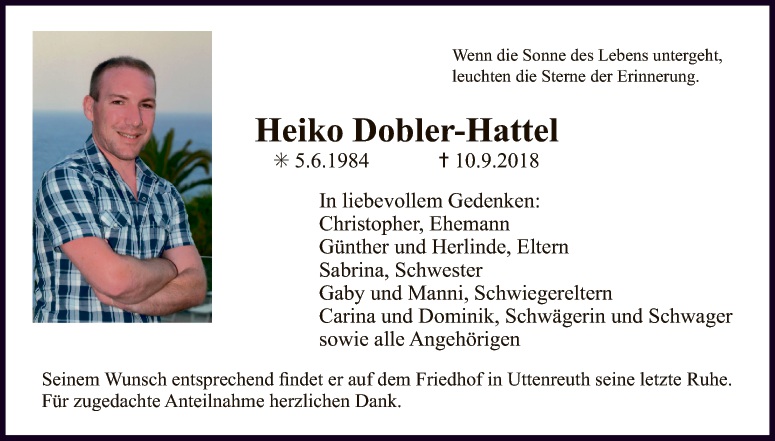 Wenn die Sonne des Lebens untergeht,
leuchten die Sterne der Erinnerung.

Heiko Dobler-Hattel

✳ 5.6.1984 † 10.9.2018

In liebevollem Gedenken:
Christopher, Ehemann
Günther und Herlinde, Eltern
Sabrina, Schwester
Gaby und Manni, Schwiegereltern
Carina und Dominik, Schwägerin und Schwager
sowie alle Angehörigen

Seinem Wunsch entsprechend findet er auf dem Friedhof in Uttenreuth seine letzte Ruhe. Für zugedachte Anteilnahme herzlichen Dank.